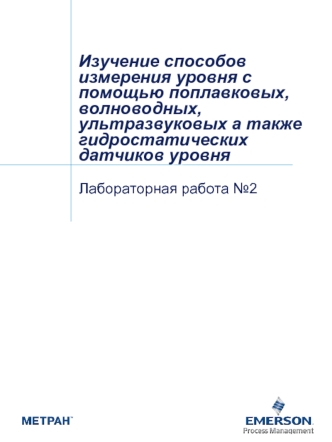 Изучение способов измерения уровня с помощью поплавковых, волноводных, ультразвуковых а также гидростатических датчиков уровня

Лабораторная работа №2

МЕТРАН

EMERSON
Process Management